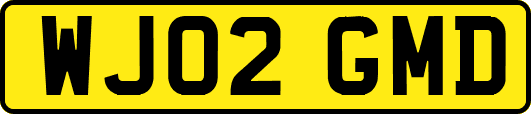 WJ02 GMD